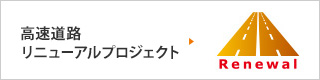 高速道路
リニューアルプロジェクト

Renewal